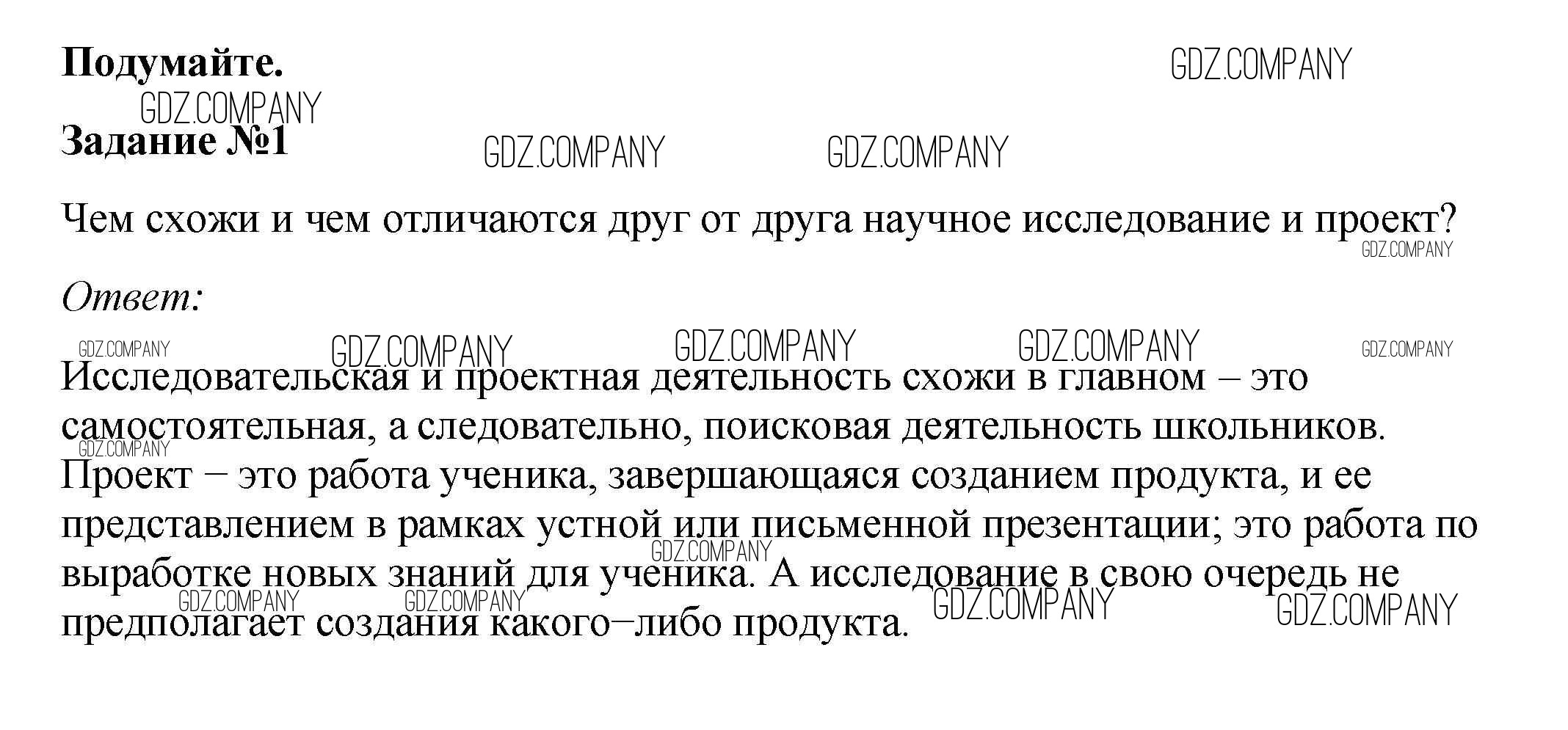 Подумайте.

Задание №1

Чем схожи и чем отличаются друг от друга научное исследование и проект?

Ответ:

Исследовательская и проектная деятельность схожи в главном – это самостоятельная, а следовательно, поисковая деятельность школьников. Проект – это работа ученика, завершающаяся созданием продукта, и ее представлением в рамках устной или письменной презентации; это работа по выработке новых знаний для ученика. А исследование в свою очередь не предполагает создания какого–либо продукта.

GDZ.COMPANY